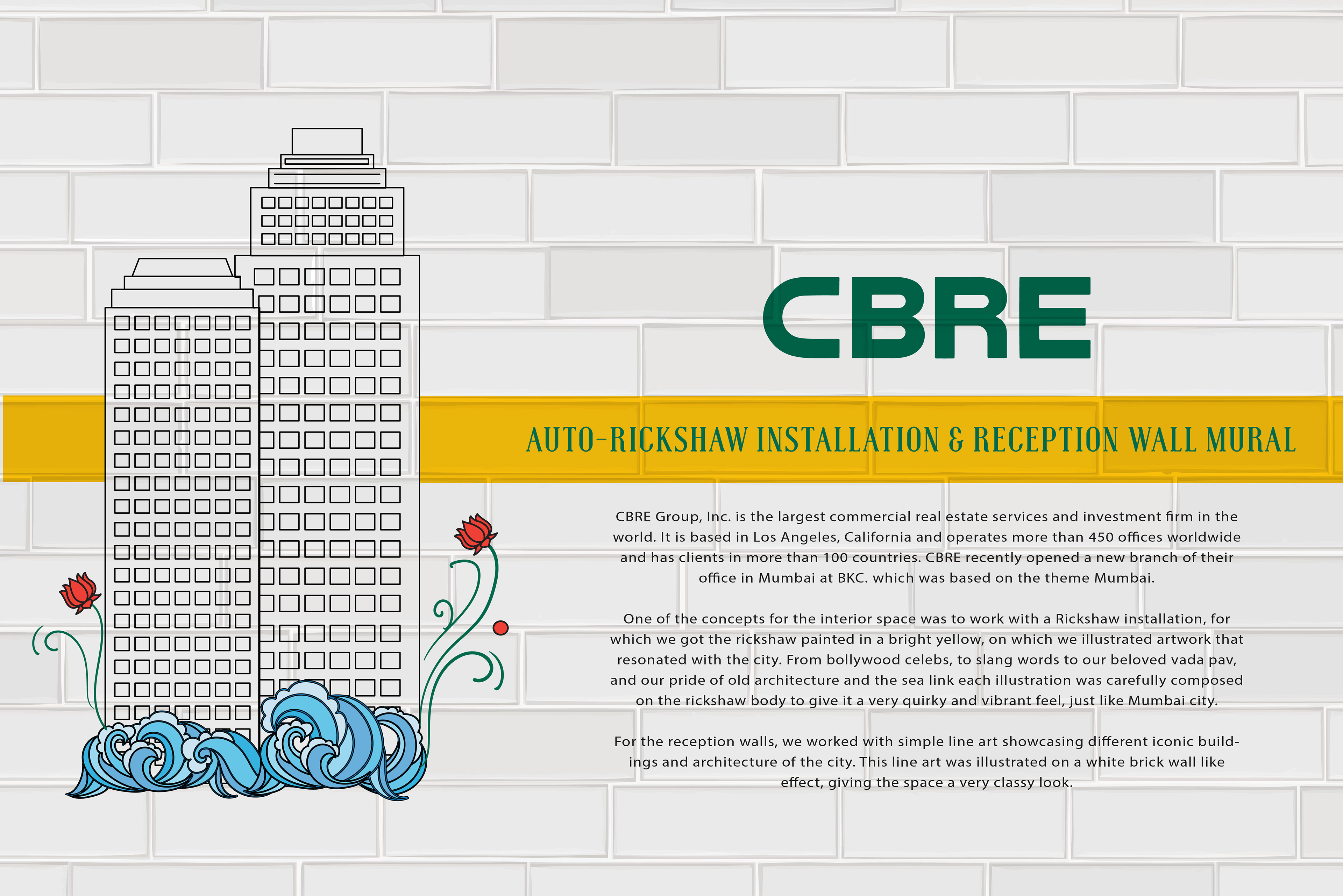 CBRE

AUTO-RICKSHAW INSTALLATION & RECEPTION WALL MURAL

CBRE Group, Inc. is the largest commercial real estate services and investment firm in the world. It is based in Los Angeles, California and operates more than 450 offices worldwide and has clients in more than 100 countries. CBRE recently opened a new branch of their office in Mumbai at BKC. which was based on the theme Mumbai.

One of the concepts for the interior space was to work with a Rickshaw installation, for which we got the rickshaw painted in a bright yellow, on which we illustrated artwork that resonated with the city. From bollywood celebs, to slang words to our beloved vada pav, and our pride of old architecture and the sea link each illustration was carefully composed on the rickshaw body to give it a very quirky and vibrant feel, just like Mumbai city.

For the reception walls, we worked with simple line art showcasing different iconic buildings and architecture of the city. This line art was illustrated on a white brick wall like effect, giving the space a very classy look.